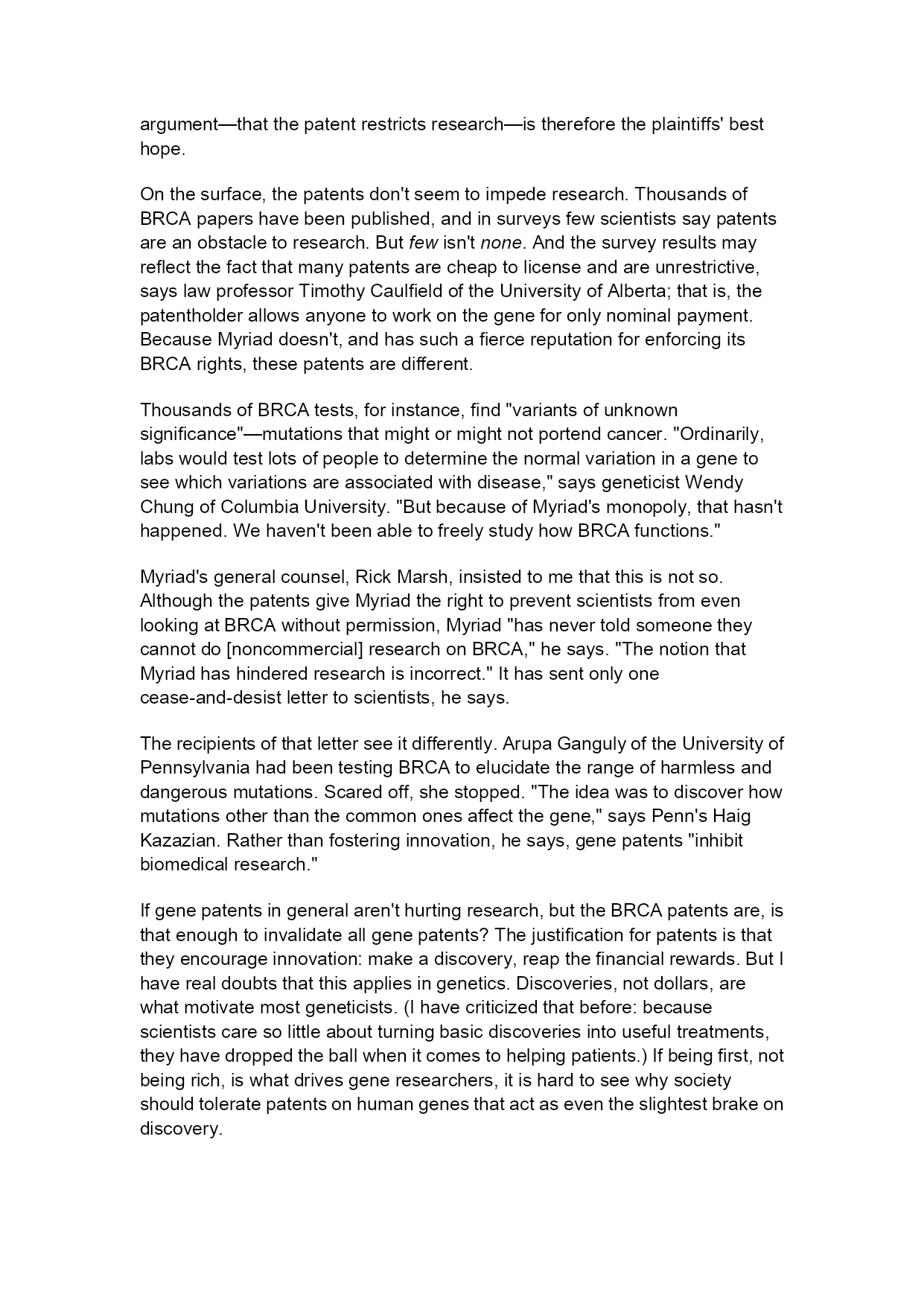 argument—that the patent restricts research—is therefore the plaintiffs' best hope.

On the surface, the patents don't seem to impede research. Thousands of BRCA papers have been published, and in surveys few scientists say patents are an obstacle to research. But few isn't none. And the survey results may reflect the fact that many patents are cheap to license and are unrestrictive, says law professor Timothy Caulfield of the University of Alberta; that is, the patentholder allows anyone to work on the gene for only nominal payment. Because Myriad doesn't, and has such a fierce reputation for enforcing its BRCA rights, these patents are different.

Thousands of BRCA tests, for instance, find "variants of unknown significance"—mutations that might or might not portend cancer. "Ordinarily, labs would test lots of people to determine the normal variation in a gene to see which variations are associated with disease," says geneticist Wendy Chung of Columbia University. "But because of Myriad's monopoly, that hasn't happened. We haven't been able to freely study how BRCA functions."

Myriad's general counsel, Rick Marsh, insisted to me that this is not so. Although the patents give Myriad the right to prevent scientists from even looking at BRCA without permission, Myriad "has never told someone they cannot do [noncommercial] research on BRCA," he says. "The notion that Myriad has hindered research is incorrect." It has sent only one cease-and-desist letter to scientists, he says.

The recipients of that letter see it differently. Arupa Ganguly of the University of Pennsylvania had been testing BRCA to elucidate the range of harmless and dangerous mutations. Scared off, she stopped. "The idea was to discover how mutations other than the common ones affect the gene," says Penn's Haig Kazazian. Rather than fostering innovation, he says, gene patents "inhibit biomedical research."

If gene patents in general aren't hurting research, but the BRCA patents are, is that enough to invalidate all gene patents? The justification for patents is that they encourage innovation: make a discovery, reap the financial rewards. But I have real doubts that this applies in genetics. Discoveries, not dollars, are what motivate most geneticists. (I have criticized that before: because scientists care so little about turning basic discoveries into useful treatments, they have dropped the ball when it comes to helping patients.) If being first, not being rich, is what drives gene researchers, it is hard to see why society should tolerate patents on human genes that act as even the slightest brake on discovery.